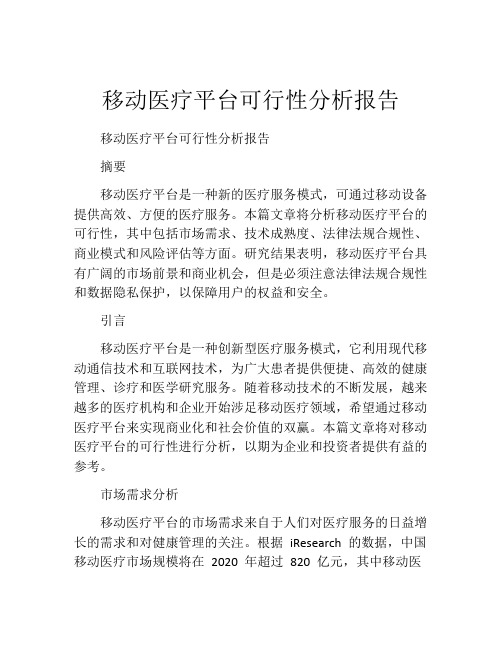 移动医疗平台可行性分析报告

移动医疗平台可行性分析报告

摘要

移动医疗平台是一种新的医疗服务模式，可通过移动设备提供高效、方便的医疗服务。本篇文章将分析移动医疗平台的可行性，其中包括市场需求、技术成熟度、法律法规合规性、商业模式和风险评估等方面。研究结果表明，移动医疗平台具有广阔的市场前景和商业机会，但是必须注意法律法规合规性和数据隐私保护，以保障用户的权益和安全。

引言

移动医疗平台是一种创新型医疗服务模式，它利用现代移动通信技术和互联网技术，为广大患者提供便捷、高效的健康管理、诊疗和医学研究服务。随着移动技术的不断发展，越来越多的医疗机构和企业开始涉足移动医疗领域，希望通过移动医疗平台来实现商业化和社会价值的双赢。本篇文章将对移动医疗平台的可行性进行分析，以期为企业和投资者提供有益的参考。

市场需求分析

移动医疗平台的市场需求来自于人们对医疗服务的日益增长的需求和对健康管理的关注。根据 iResearch 的数据，中国移动医疗市场规模将在 2020 年超过 820 亿元，其中移动医